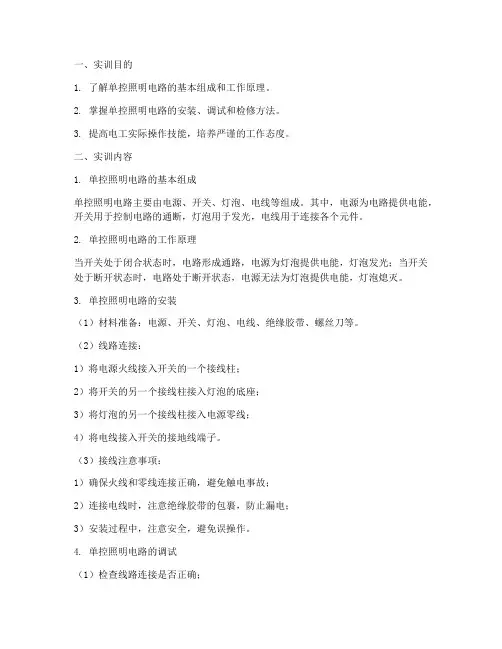 一、实训目的

1. 了解单控照明电路的基本组成和工作原理。

2. 掌握单控照明电路的安装、调试和检修方法。

3. 提高电工实际操作技能，培养严谨的工作态度。

二、实训内容

1. 单控照明电路的基本组成

单控照明电路主要由电源、开关、灯泡、电线等组成。其中，电源为电路提供电能，开关用于控制电路的通断，灯泡用于发光，电线用于连接各个元件。

2. 单控照明电路的工作原理

当开关处于闭合状态时，电路形成通路，电源为灯泡提供电能，灯泡发光；当开关处于断开状态时，电路处于断开状态，电源无法为灯泡提供电能，灯泡熄灭。

3. 单控照明电路的安装

（1）材料准备：电源、开关、灯泡、电线、绝缘胶带、螺丝刀等。

（2）线路连接：

1）将电源火线接入开关的一个接线柱；

2）将开关的另一个接线柱接入灯泡的底座；

3）将灯泡的另一个接线柱接入电源零线；

4）将电线接入开关的接地线端子。

（3）接线注意事项：

1）确保火线和零线连接正确，避免触电事故；

2）连接电线时，注意绝缘胶带的包裹，防止漏电；

3）安装过程中，注意安全，避免误操作。

4. 单控照明电路的调试

（1）检查线路连接是否正确；